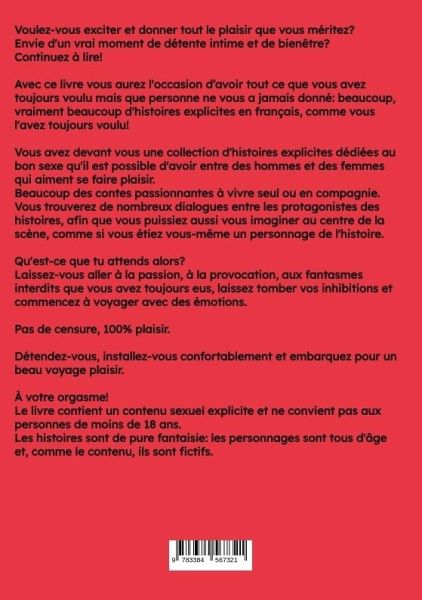 Voulez-vous exciter et donner tout le plaisir que vous méritez? Envie d'un vrai moment de détente intime et de bienêtre? Continuez à lire!

Avec ce livre vous aurez l'occasion d'avoir tout ce que vous avez toujours voulu mais que personne ne vous a jamais donné: beaucoup, vraiment beaucoup d'histoires explicites en français, comme vous l'avez toujours voulu!

Vous avez devant vous une collection d'histoires explicites dédiées au bon sexe qu'il est possible d'avoir entre des hommes et des femmes qui aiment se faire plaisir.
Beaucoup des contes passionnantes à vivre seul ou en compagnie.
Vous trouverez de nombreux dialogues entre les protagonistes des histoires, afin que vous puissiez aussi vous imaginer au centre de la scène, comme si vous étiez vous-même un personnage de l'histoire.

Qu'est-ce que tu attends alors?
Laissez-vous aller à la passion, à la provocation, aux fantasmes interdits que vous avez toujours eus, laissez tomber vos inhibitions et commencez à voyager avec des émotions.

Pas de censure, 100% plaisir.

Détendez-vous, installez-vous confortablement et embarquez pour un beau voyage plaisir.

À votre orgasme!
Le livre contient un contenu sexuel explicite et ne convient pas aux personnes de moins de 18 ans.
Les histoires sont de pure fantaisie: les personnages sont tous d'âge et, comme le contenu, ils sont fictifs.

9 783384 567321